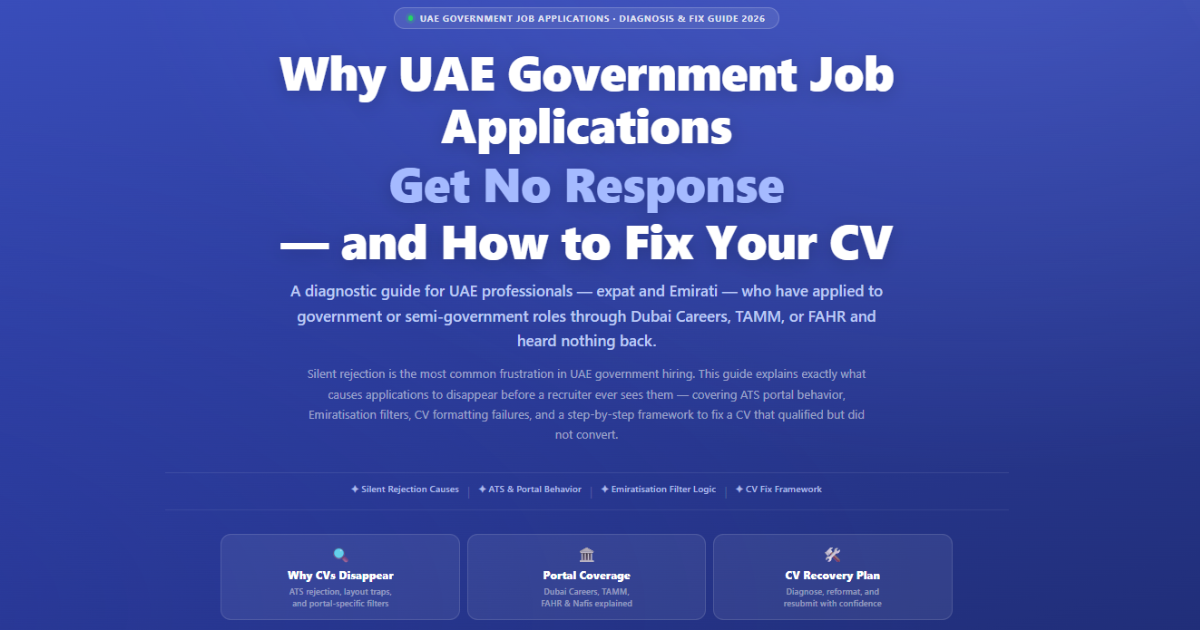 UAE GOVERNMENT JOB APPLICATIONS · DIAGNOSIS & FIX GUIDE 2026

Why UAE Government Job Applications Get No Response — and How to Fix Your CV

A diagnostic guide for UAE professionals — expat and Emirati — who have applied to government or semi-government roles through Dubai Careers, TAMM, or FAHR and heard nothing back.

Silent rejection is the most common frustration in UAE government hiring. This guide explains exactly what causes applications to disappear before a recruiter ever sees them — covering ATS portal behavior, Emiratisation filters, CV formatting failures, and a step-by-step framework to fix a CV that qualified but did not convert.

✦ Silent Rejection Causes | ✦ ATS & Portal Behavior | ✦ Emiratisation Filter Logic | ✦ CV Fix Framework

Why CVs Disappear
ATS rejection, layout traps, and portal-specific filters

Portal Coverage
Dubai Careers, TAMM, FAHR & Nafis explained

CV Recovery Plan
Diagnose, reformat, and resubmit with confidence